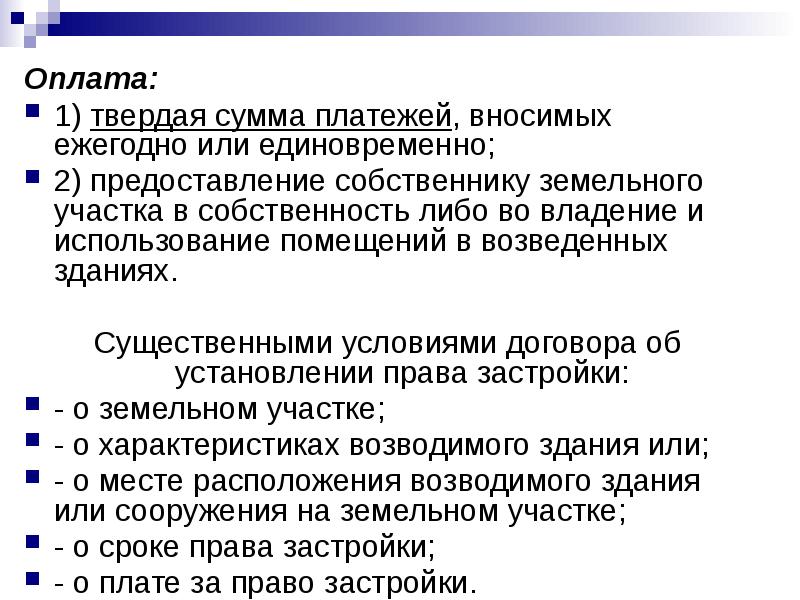 Оплата:
1) твердая сумма платежей, вносимых ежегодно или единовременно;
2) предоставление собственнику земельного участка в собственность либо во владение и использование помещений в возведенных зданиях.

Существенными условиями договора об установлении права застройки:
- о земельном участке;
- о характеристиках возводимого здания или;
- о месте расположения возводимого здания или сооружения на земельном участке;
- о сроке права застройки;
- о плате за право застройки.